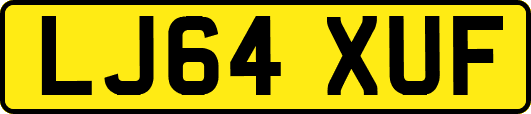 LJ64 XUF